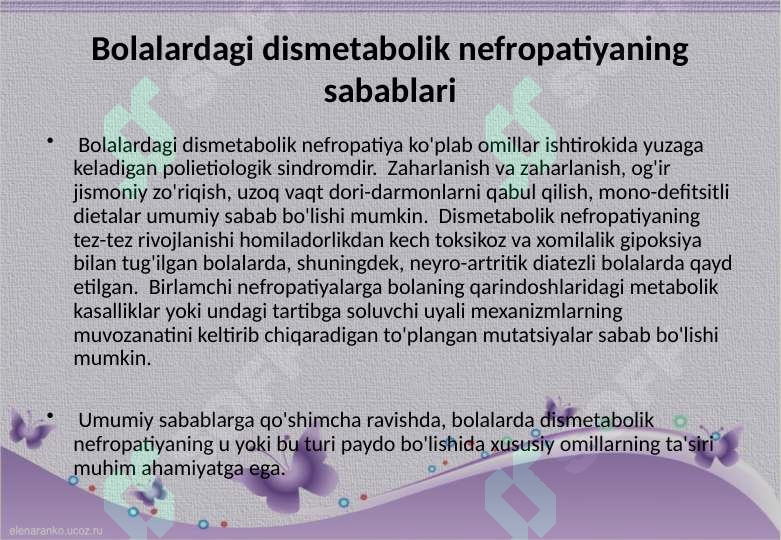 Bolalardagi dismetabolik nefropatiyaning sabablari

• Bolalardagi dismetabolik nefropatiya ko'plab omillar ishtirokida yuzaga keladigan polietiologik sindromdir. Zaharlanish va zaharlanish, og'ir jismoniy zo'riqish, uzoq vaqt dori-darmonlarni qabul qilish, mono-defitsitli dietalar umumiy sabab bo'lishi mumkin. Dismetabolik nefropatiyaning tez-tez rivojlanishi homiladorlikdan kech toksikoz va xomilalik gipoksiya bilan tug'ilgan bolalarda, shuningdek, neyro-artritik diatezli bolalarda qayd etilgan. Birlamchi nefropatiyalarga bolaning qarindoshlaridagi metabolik kasalliklar yoki undagi tartibga soluvchi uyali mexanizmlarning muvozanatini keltirib chiqaradigan to'plangan mutatsiyalar sabab bo'lishi mumkin.

• Umumiy sabablarga qo'shimcha ravishda, bolalarda dismetabolik nefropatiyaning u yoki bu turi paydo bo'lishida xususiy omillarning ta'siri muhim ahamiyatga ega.

elenaranko.ucoz.ru